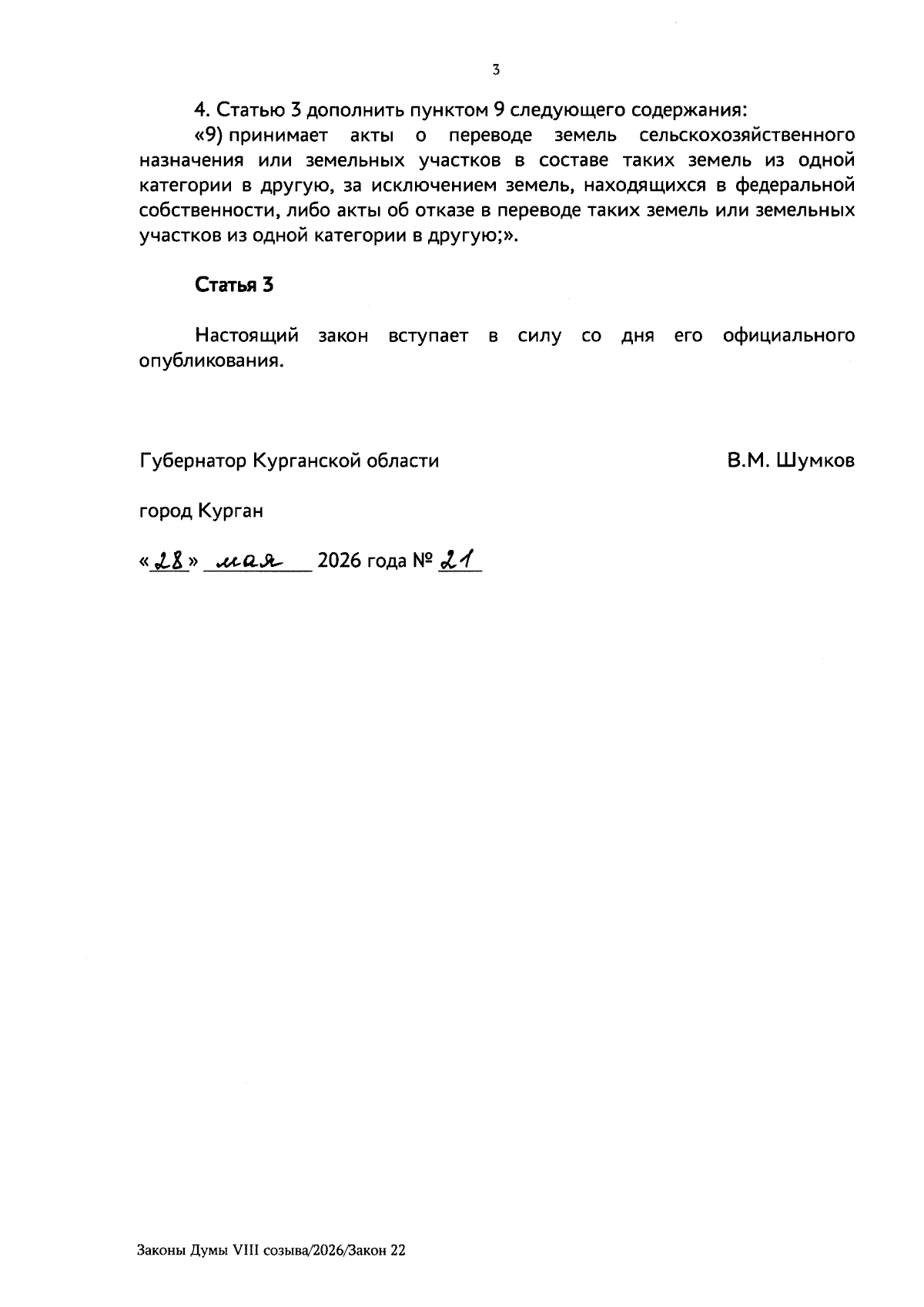 3

4. Статью 3 дополнить пунктом 9 следующего содержания:

«9) принимает акты о переводе земель сельскохозяйственного назначения или земельных участков в составе таких земель из одной категории в другую, за исключением земель, находящихся в федеральной собственности, либо акты об отказе в переводе таких земель или земельных участков из одной категории в другую;».

Статья 3

Настоящий закон вступает в силу со дня его официального опубликования.

Губернатор Курганской области

В.М. Шумков

город Курган

«28» мая 2026 года № 21

Законы Думы VIII созыва/2026/Закон 22